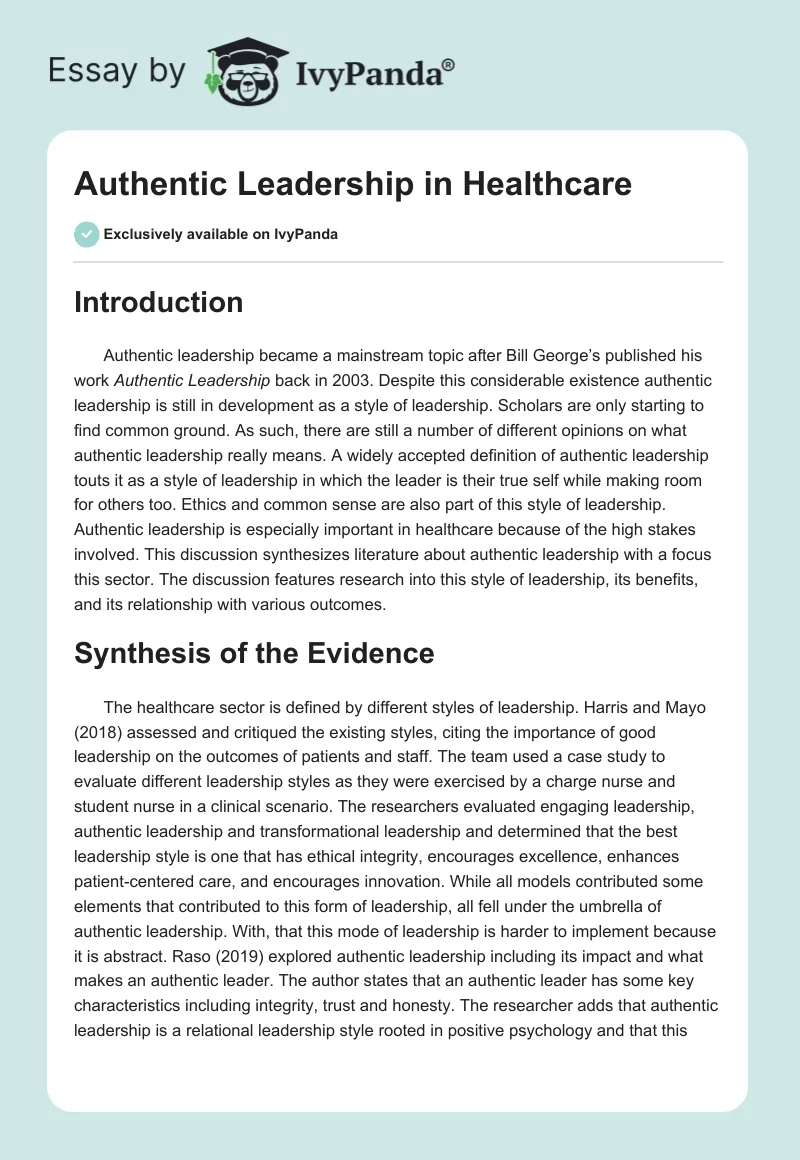 Essay by IvyPanda®

Authentic Leadership in Healthcare

Exclusively available on IvyPanda

Introduction

Authentic leadership became a mainstream topic after Bill George's published his work Authentic Leadership back in 2003. Despite this considerable existence authentic leadership is still in development as a style of leadership. Scholars are only starting to find common ground. As such, there are still a number of different opinions on what authentic leadership really means. A widely accepted definition of authentic leadership touts it as a style of leadership in which the leader is their true self while making room for others too. Ethics and common sense are also part of this style of leadership. Authentic leadership is especially important in healthcare because of the high stakes involved. This discussion synthesizes literature about authentic leadership with a focus this sector. The discussion features research into this style of leadership, its benefits, and its relationship with various outcomes.

Synthesis of the Evidence

The healthcare sector is defined by different styles of leadership. Harris and Mayo (2018) assessed and critiqued the existing styles, citing the importance of good leadership on the outcomes of patients and staff. The team used a case study to evaluate different leadership styles as they were exercised by a charge nurse and student nurse in a clinical scenario. The researchers evaluated engaging leadership, authentic leadership and transformational leadership and determined that the best leadership style is one that has ethical integrity, encourages excellence, enhances patient-centered care, and encourages innovation. While all models contributed some elements that contributed to this form of leadership, all fell under the umbrella of authentic leadership. With, that this mode of leadership is harder to implement because it is abstract. Raso (2019) explored authentic leadership including its impact and what makes an authentic leader. The author states that an authentic leader has some key characteristics including integrity, trust and honesty. The researcher adds that authentic leadership is a relational leadership style rooted in positive psychology and that this